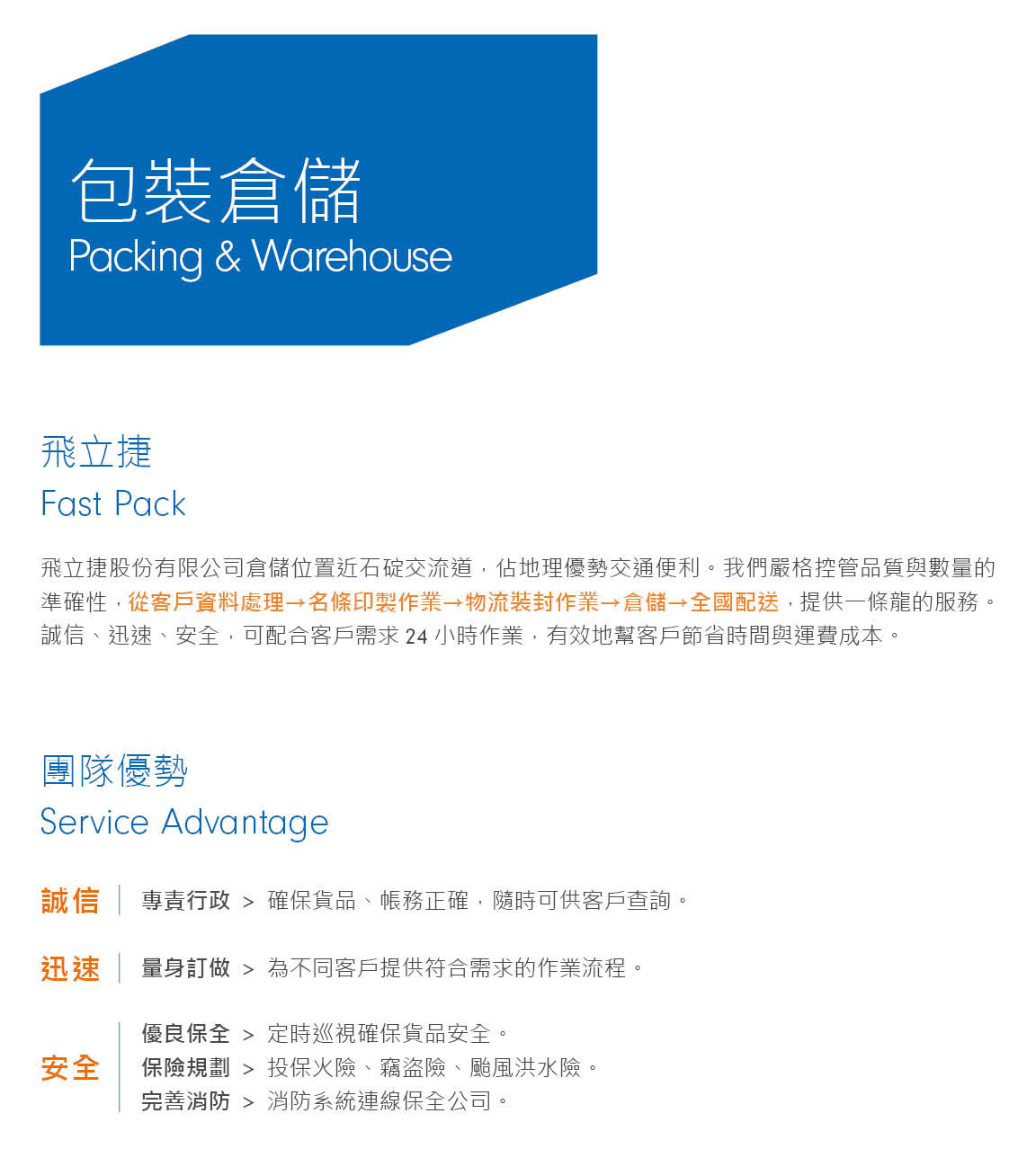 包裝倉儲
Packing & Warehouse

飛立捷
Fast Pack

飛立捷股份有限公司倉儲位置近石碇交流道，佔地理優勢交通便利。我們嚴格控管品質與數量的準確性，從客戶資料處理→名條印製作業→物流裝封作業→倉儲→全國配送，提供一條龍的服務。誠信、迅速、安全，可配合客戶需求 24 小時作業，有效地幫客戶節省時間與運費成本。

團隊優勢
Service Advantage

誠信 | 專責行政 > 確保貨品、帳務正確，隨時可供客戶查詢。

迅速 | 量身訂做 > 為不同客戶提供符合需求的作業流程。

安全 | 優良保全 > 定時巡視確保貨品安全。
保險規劃 > 投保火險、竊盜險、颱風洪水險。
完善消防 > 消防系統連線保全公司。